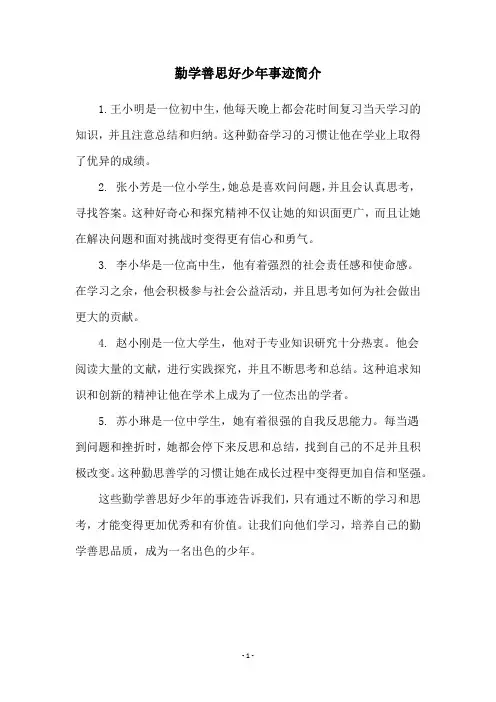 勤学善思好少年事迹简介

1.王小明是一位初中生，他每天晚上都会花时间复习当天学习的知识，并且注意总结和归纳。这种勤奋学习的习惯让他在学业上取得了优异的成绩。

2. 张小芳是一位小学生，她总是喜欢问问题，并且会认真思考，寻找答案。这种好奇心和探究精神不仅让她的知识面更广，而且让她在解决问题和面对挑战时变得更有信心和勇气。

3. 李小华是一位高中生，他有着强烈的社会责任感和使命感。在学习之余，他会积极参与社会公益活动，并且思考如何为社会做出更大的贡献。

4. 赵小刚是一位大学生，他对于专业知识研究十分热衷。他会阅读大量的文献，进行实践探究，并且不断思考和总结。这种追求知识和创新的精神让他在学术上成为了一位杰出的学者。

5. 苏小琳是一位中学生，她有着很强的自我反思能力。每当遇到问题和挫折时，她都会停下来反思和总结，找到自己的不足并且积极改变。这种勤思善学的习惯让她在成长过程中变得更加自信和坚强。

这些勤学善思好少年的事迹告诉我们，只有通过不断的学习和思考，才能变得更加优秀和有价值。让我们向他们学习，培养自己的勤学善思品质，成为一名出色的少年。

- 1 -